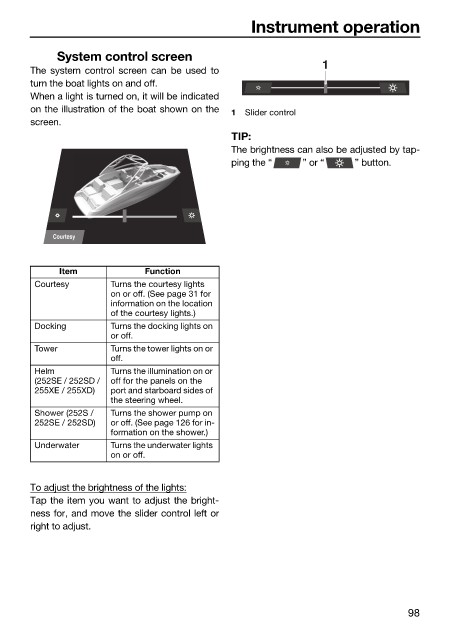 Instrument operation

System control screen

The system control screen can be used to turn the boat lights on and off.
When a light is turned on, it will be indicated on the illustration of the boat shown on the screen.

Courtesy

| Item | Function |
|---|---|
| Courtesy | Turns the courtesy lights on or off. (See page 31 for information on the location of the courtesy lights.) |
| Docking | Turns the docking lights on or off. |
| Tower | Turns the tower lights on or off. |
| Helm (252SE / 252SD / 255XE / 255XD) | Turns the illumination on or off for the panels on the port and starboard sides of the steering wheel. |
| Shower (252S / 252SE / 252SD) | Turns the shower pump on or off. (See page 126 for information on the shower.) |
| Underwater | Turns the underwater lights on or off. |

To adjust the brightness of the lights:
Tap the item you want to adjust the brightness for, and move the slider control left or right to adjust.

1

1 Slider control

TIP:
The brightness can also be adjusted by tapping the " " or " " button.

98